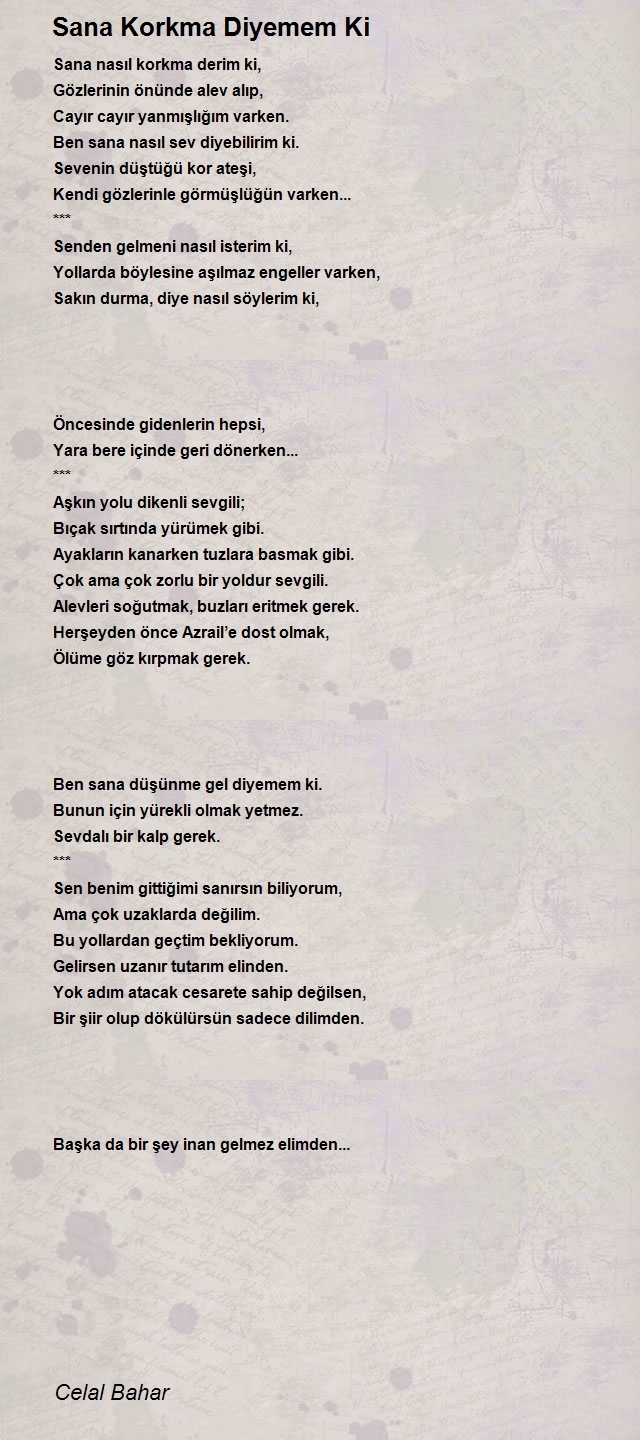 Sana Korkma Diyemem Ki

Sana nasıl korkma derim ki,
Gözlerinin önünde alev alıp,
Cayır cayır yanmışlığım varken.
Ben sana nasıl sev diyebilirim ki.
Sevenin düştüğü kor ateşi,
Kendi gözlerinle görmüşlüğün varken...
***
Senden gelmeni nasıl isterim ki,
Yollarda böylesine aşılmaz engeller varken,
Sakın durma, diye nasıl söylerim ki,

Öncesinde gidenlerin hepsi,
Yara bere içinde geri dönerken...
***
Aşkın yolu dikenli sevgili;
Bıçak sırtında yürümek gibi.
Ayakların kanarken tuzlara basmak gibi.
Çok ama çok zorlu bir yoldur sevgili.
Alevleri soğutmak, buzları eritmek gerek.
Herşeyden önce Azrail'e dost olmak,
Ölüme göz kırpmak gerek.

Ben sana düşünme gel diyemem ki.
Bunun için yürekli olmak yetmez.
Sevdalı bir kalp gerek.
***
Sen benim gittiğimi sanırsın biliyorum,
Ama çok uzaklarda değilim.
Bu yollardan geçtim bekliyorum.
Gelirsen uzanır tutarım elinden.
Yok adım atacak cesarete sahip değilsen,
Bir şiir olup dökülürsün sadece dilimden.

Başka da bir şey inan gelmez elimden...

Celal Bahar